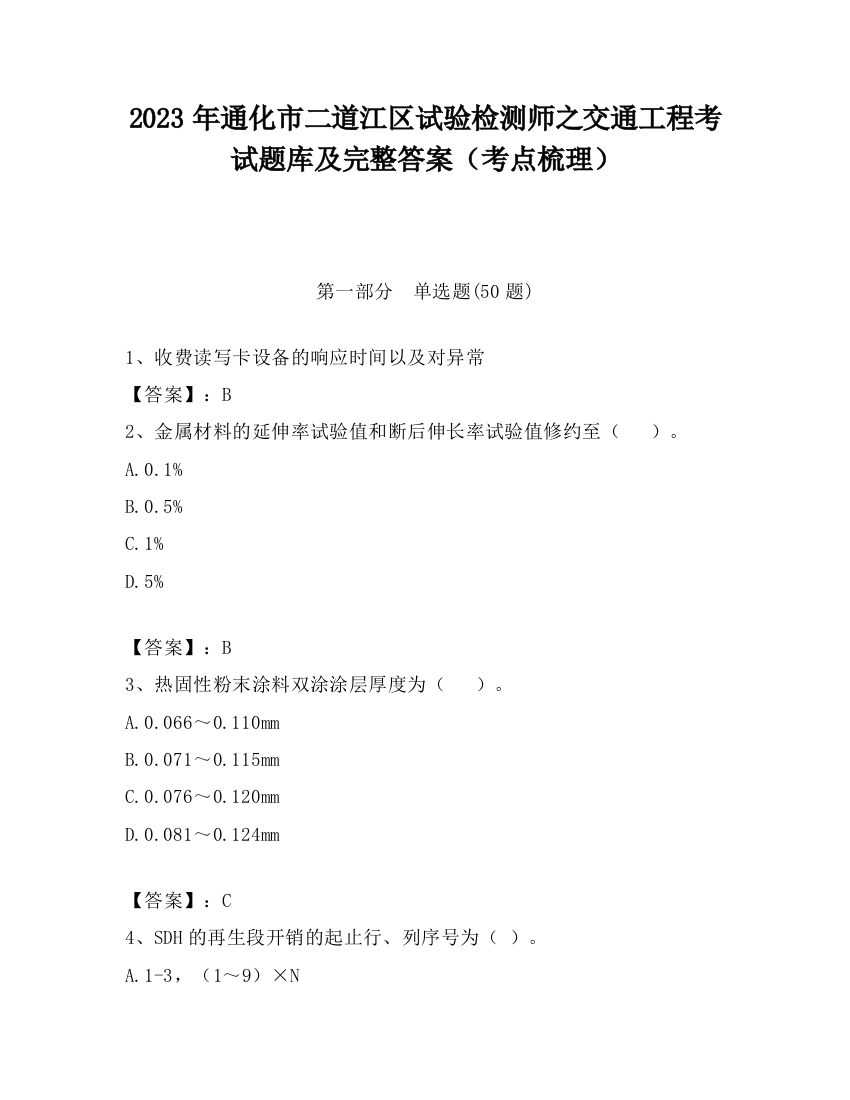 2023 年通化市二道江区试验检测师之交通工程考试题库及完整答案（考点梳理）

第一部分　单选题(50 题)

1、收费读写卡设备的响应时间以及对异常

【答案】：B

2、金属材料的延伸率试验值和断后伸长率试验值修约至（　　）。

A.0.1%

B.0.5%

C.1%

D.5%

【答案】：B

3、热固性粉末涂料双涂涂层厚度为（　　）。

A.0.066～0.110mm

B.0.071～0.115mm

C.0.076～0.120mm

D.0.081～0.124mm

【答案】：C

4、SDH 的再生段开销的起止行、列序号为（ ）。

A.1-3，（1～9）×N